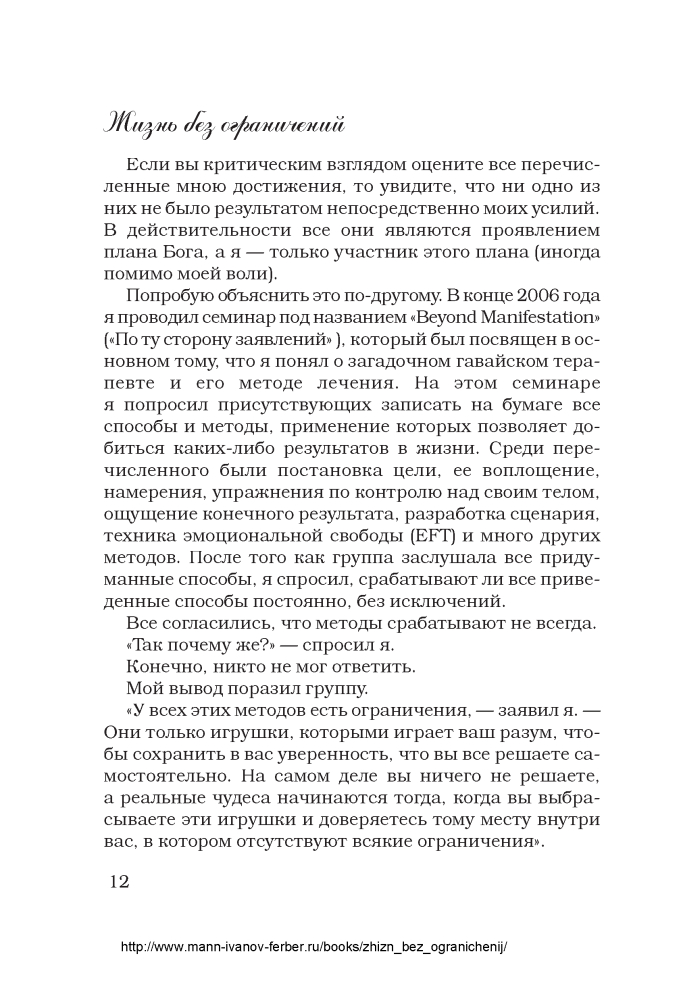 Жизнь без ограничений

Если вы критическим взглядом оцените все перечисленные мною достижения, то увидите, что ни одно из них не было результатом непосредственно моих усилий. В действительности все они являются проявлением плана Бога, а я — только участник этого плана (иногда помимо моей воли).

Попробую объяснить это по-другому. В конце 2006 года я проводил семинар под названием «Beyond Manifestation» («По ту сторону заявлений» ), который был посвящен в основном тому, что я понял о загадочном гавайском терапевте и его методе лечения. На этом семинаре я попросил присутствующих записать на бумаге все способы и методы, применение которых позволяет добиться каких-либо результатов в жизни. Среди перечисленного были постановка цели, ее воплощение, намерения, упражнения по контролю над своим телом, ощущение конечного результата, разработка сценария, техника эмоциональной свободы (EFT) и много других методов. После того как группа заслушала все придуманные способы, я спросил, срабатывают ли все приведенные способы постоянно, без исключений.

Все согласились, что методы срабатывают не всегда.

«Так почему же?» — спросил я.

Конечно, никто не мог ответить.

Мой вывод поразил группу.

«У всех этих методов есть ограничения, — заявил я. — Они только игрушки, которыми играет ваш разум, чтобы сохранить в вас уверенность, что вы все решаете самостоятельно. На самом деле вы ничего не решаете, а реальные чудеса начинаются тогда, когда вы выбрасываете эти игрушки и доверяетесь тому месту внутри вас, в котором отсутствуют всякие ограничения».

12

http://www.mann-ivanov-ferber.ru/books/zhizn_bez_ogranichenij/